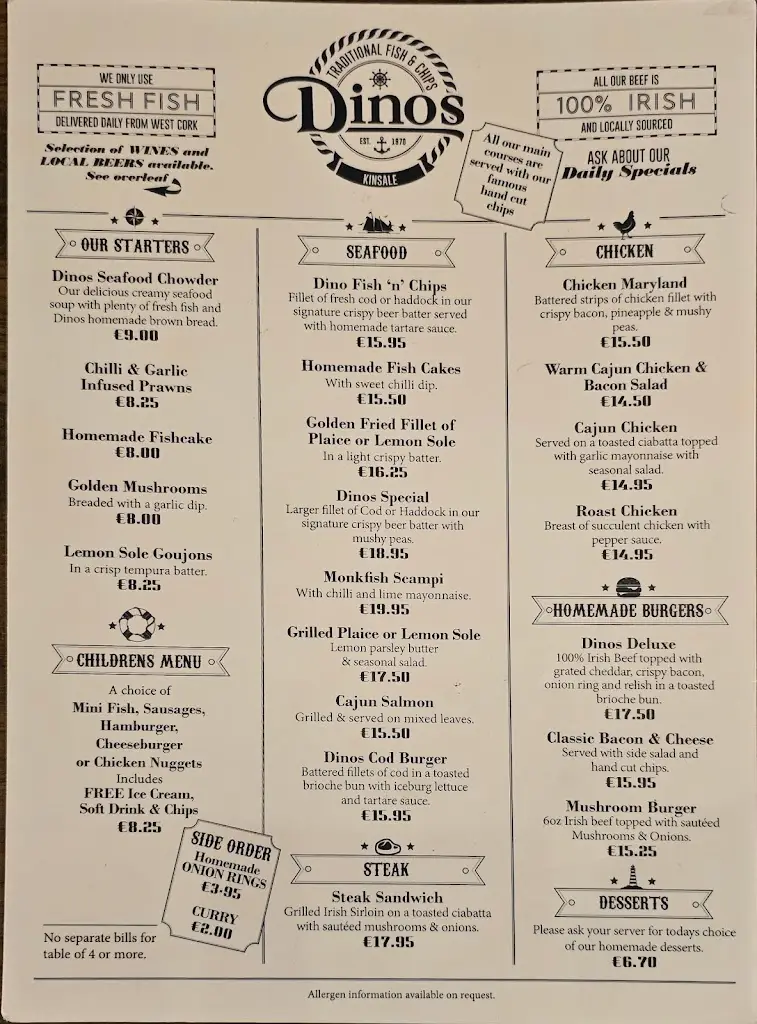 WE ONLY USE
FRESH FISH
DELIVERED DAILY FROM WEST CORK

Selection of WINES and LOCAL BEERS available. See overleaf

TRADITIONAL FISH & CHIPS
Dinos
EST. 1970
KINSALE

All our main courses are served with our famous hand cut chips

ALL OUR BEEF IS
100% IRISH
AND LOCALLY SOURCED

ASK ABOUT OUR
Daily Specials

OUR STARTERS

Dinos Seafood Chowder
Our delicious creamy seafood soup with plenty of fresh fish and Dinos homemade brown bread.
€9.00

Chilli & Garlic Infused Prawns
€8.25

Homemade Fishcake
€8.00

Golden Mushrooms
Breaded with a garlic dip.
€8.00

Lemon Sole Goujons
In a crisp tempura batter.
€8.25

CHILDRENS MENU

A choice of
Mini Fish, Sausages, Hamburger, Cheeseburger or Chicken Nuggets
Includes
FREE Ice Cream, Soft Drink & Chips
€8.25

SIDE ORDER
Homemade ONION RINGS
€3.95
CURRY
€2.00

No separate bills for table of 4 or more.

SEAFOOD

Dino Fish 'n' Chips
Fillet of fresh cod or haddock in our signature crispy beer batter served with homemade tartare sauce.
€15.95

Homemade Fish Cakes
With sweet chilli dip.
€15.50

Golden Fried Fillet of Plaice or Lemon Sole
In a light crispy batter.
€16.25

Dinos Special
Larger fillet of Cod or Haddock in our signature crispy beer batter with mushy peas.
€18.95

Monkfish Scampi
With chilli and lime mayonnaise.
€19.95

Grilled Plaice or Lemon Sole
Lemon parsley butter & seasonal salad.
€17.50

Cajun Salmon
Grilled & served on mixed leaves.
€15.50

Dinos Cod Burger
Battered fillets of cod in a toasted brioche bun with iceburg lettuce and tartare sauce.
€15.95

STEAK

Steak Sandwich
Grilled Irish Sirloin on a toasted ciabatta with sautéed mushrooms & onions.
€17.95

CHICKEN

Chicken Maryland
Battered strips of chicken fillet with crispy bacon, pineapple & mushy peas.
€15.50

Warm Cajun Chicken & Bacon Salad
€14.50

Cajun Chicken
Served on a toasted ciabatta topped with garlic mayonnaise with seasonal salad.
€14.95

Roast Chicken
Breast of succulent chicken with pepper sauce.
€14.95

HOMEMADE BURGERS

Dinos Deluxe
100% Irish Beef topped with grated cheddar, crispy bacon, onion ring and relish in a toasted brioche bun.
€17.50

Classic Bacon & Cheese
Served with side salad and hand cut chips.
€15.95

Mushroom Burger
6oz Irish beef topped with sautéed Mushrooms & Onions.
€15.25

DESSERTS

Please ask your server for todays choice of our homemade desserts.
€6.70

Allergen information available on request.